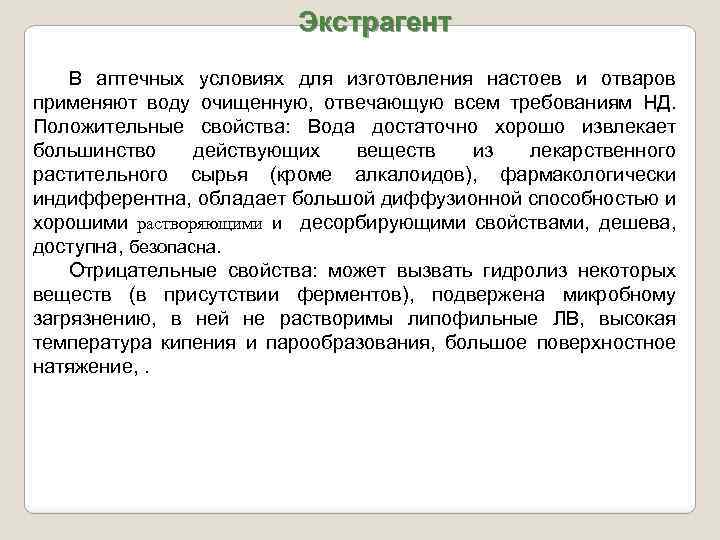 Экстрагент

В аптечных условиях для изготовления настоев и отваров применяют воду очищенную, отвечающую всем требованиям НД. Положительные свойства: Вода достаточно хорошо извлекает большинство действующих веществ из лекарственного растительного сырья (кроме алкалоидов), фармакологически индифферентна, обладает большой диффузионной способностью и хорошими растворяющими и десорбирующими свойствами, дешева, доступна, безопасна.

Отрицательные свойства: может вызвать гидролиз некоторых веществ (в присутствии ферментов), подвержена микробному загрязнению, в ней не растворимы липофильные ЛВ, высокая температура кипения и парообразования, большое поверхностное натяжение, .